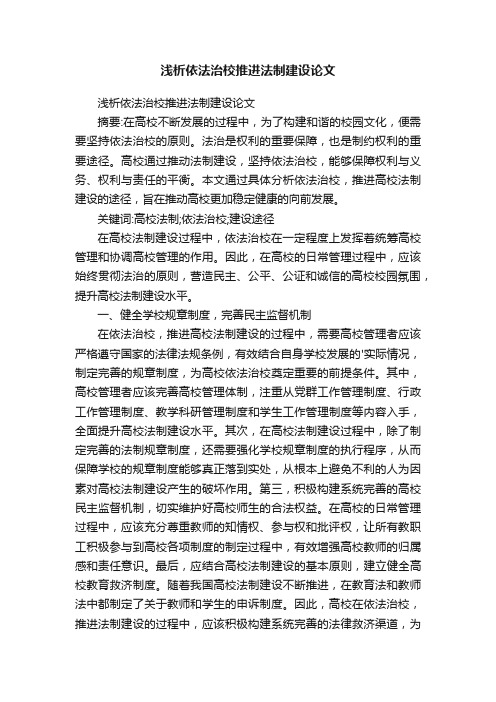 浅析依法治校推进法制建设论文

浅析依法治校推进法制建设论文

摘要:在高校不断发展的过程中，为了构建和谐的校园文化，便需要坚持依法治校的原则。法治是权利的重要保障，也是制约权利的重要途径。高校通过推动法制建设，坚持依法治校，能够保障权利与义务、权利与责任的平衡。本文通过具体分析依法治校，推进高校法制建设的途径，旨在推动高校更加稳定健康的向前发展。

关键词:高校法制;依法治校;建设途径

在高校法制建设过程中，依法治校在一定程度上发挥着统筹高校管理和协调高校管理的作用。因此，在高校的日常管理过程中，应该始终贯彻法治的原则，营造民主、公平、公证和诚信的高校校园氛围，提升高校法制建设水平。

一、健全学校规章制度，完善民主监督机制

在依法治校，推进高校法制建设的过程中，需要高校管理者应该严格遵守国家的法律法规条例，有效结合自身学校发展的'实际情况，制定完善的规章制度，为高校依法治校奠定重要的前提条件。其中，高校管理者应该完善高校管理体制，注重从党群工作管理制度、行政工作管理制度、教学科研管理制度和学生工作管理制度等内容入手，全面提升高校法制建设水平。其次，在高校法制建设过程中，除了制定完善的法制规章制度，还需要强化学校规章制度的执行程序，从而保障学校的规章制度能够真正落到实处，从根本上避免不利的人为因素对高校法制建设产生的破坏作用。第三，积极构建系统完善的高校民主监督机制，切实维护好高校师生的合法权益。在高校的日常管理过程中，应该充分尊重教师的知情权、参与权和批评权，让所有教职工积极参与到高校各项制度的制定过程中，有效增强高校教师的归属感和责任意识。最后，应结合高校法制建设的基本原则，建立健全高校教育救济制度。随着我国高校法制建设不断推进，在教育法和教师法中都制定了关于教师和学生的申诉制度。因此，高校在依法治校，推进法制建设的过程中，应该积极构建系统完善的法律救济渠道，为